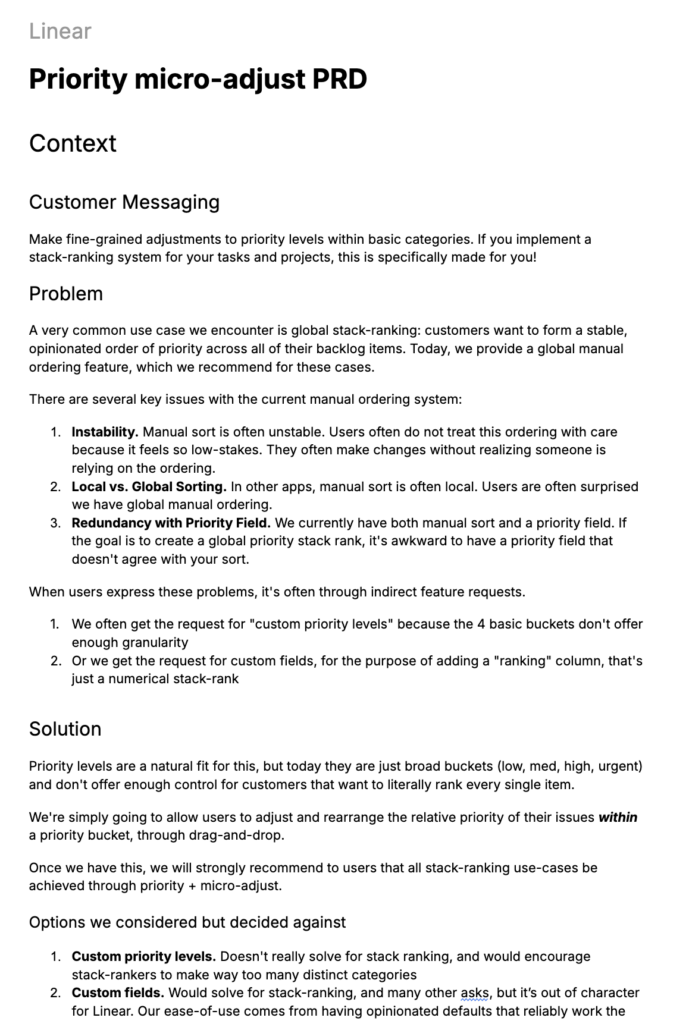 Linear

Priority micro-adjust PRD

Context

Customer Messaging

Make fine-grained adjustments to priority levels within basic categories. If you implement a stack-ranking system for your tasks and projects, this is specifically made for you!

Problem

A very common use case we encounter is global stack-ranking: customers want to form a stable, opinionated order of priority across all of their backlog items. Today, we provide a global manual ordering feature, which we recommend for these cases.

There are several key issues with the current manual ordering system:

1. Instability. Manual sort is often unstable. Users often do not treat this ordering with care because it feels so low-stakes. They often make changes without realizing someone is relying on the ordering.
2. Local vs. Global Sorting. In other apps, manual sort is often local. Users are often surprised we have global manual ordering.
3. Redundancy with Priority Field. We currently have both manual sort and a priority field. If the goal is to create a global priority stack rank, it's awkward to have a priority field that doesn't agree with your sort.

When users express these problems, it's often through indirect feature requests.

1. We often get the request for "custom priority levels" because the 4 basic buckets don't offer enough granularity
2. Or we get the request for custom fields, for the purpose of adding a "ranking" column, that's just a numerical stack-rank

Solution

Priority levels are a natural fit for this, but today they are just broad buckets (low, med, high, urgent) and don't offer enough control for customers that want to literally rank every single item.

We're simply going to allow users to adjust and rearrange the relative priority of their issues within a priority bucket, through drag-and-drop.

Once we have this, we will strongly recommend to users that all stack-ranking use-cases be achieved through priority + micro-adjust.

Options we considered but decided against

1. Custom priority levels. Doesn't really solve for stack ranking, and would encourage stack-rankers to make way too many distinct categories
2. Custom fields. Would solve for stack-ranking, and many other asks, but it's out of character for Linear. Our ease-of-use comes from having opinionated defaults that reliably work the